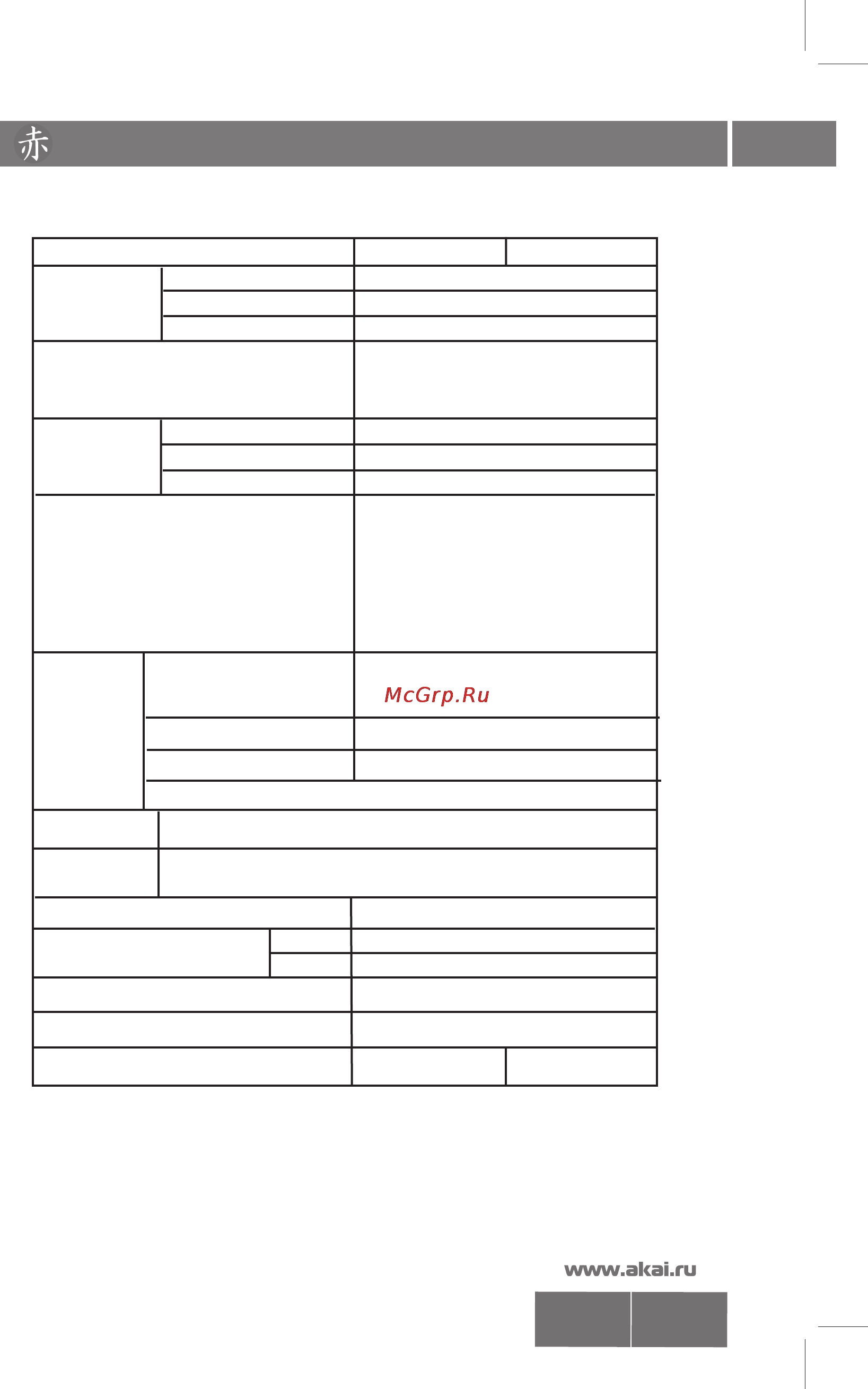 赤

McGrp.Ru

www.akai.ru